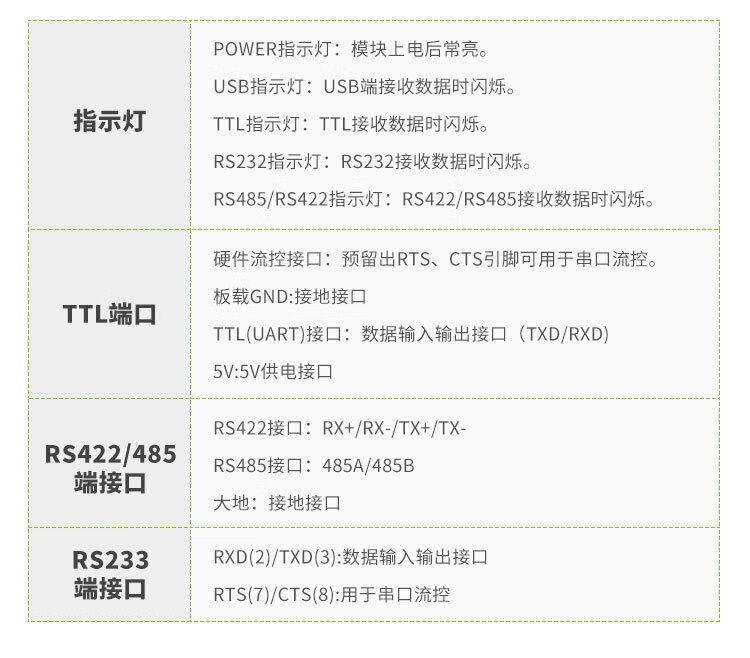 | 指示灯 | POWER指示灯：模块上电后常亮。<br>USB指示灯：USB端接收数据时闪烁。<br>TTL指示灯：TTL接收数据时闪烁。<br>RS232指示灯：RS232接收数据时闪烁。<br>RS485/RS422指示灯：RS422/RS485接收数据时闪烁。 |
|---|---|
| TTL端口 | 硬件流控接口：预留出RTS、CTS引脚可用于串口流控。<br>板载GND:接地接口<br>TTL(UART)接口：数据输入输出接口（TXD/RXD）<br>5V:5V供电接口 |
| RS422/485端接口 | RS422接口：RX+/RX-/TX+/TX-<br>RS485接口：485A/485B<br>大地：接地接口 |
| RS233端接口 | RXD(2)/TXD(3):数据输入输出接口<br>RTS(7)/CTS(8):用于串口流控 |